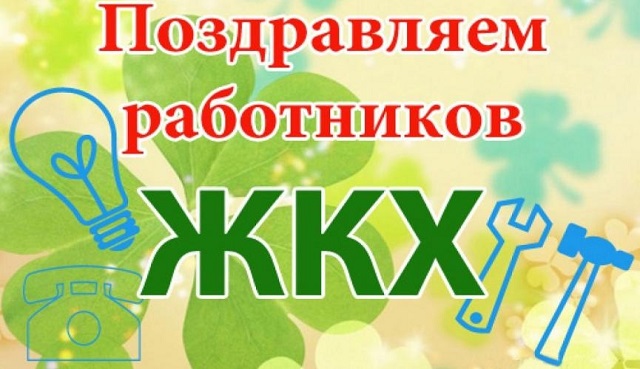 Поздравляем работников ЖКХ